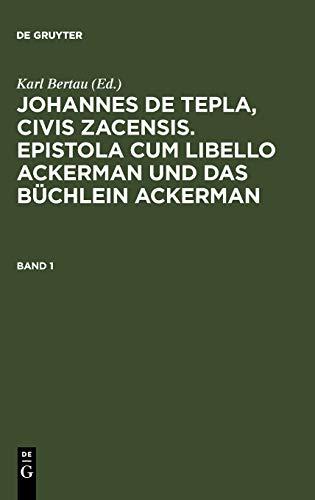 DE GRUYTER

Karl Bertau (Ed.)

JOHANNES DE TEPLA, CIVIS ZACENSIS. EPISTOLA CUM LIBELLO ACKERMAN UND DAS BÜCHLEIN ACKERMAN

BAND 1

DE
G